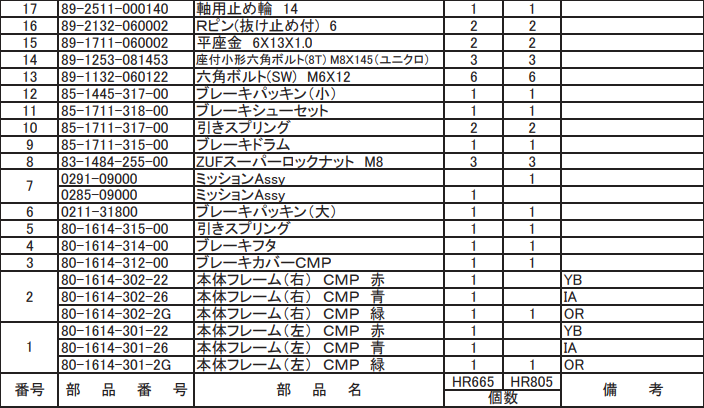 | 17 | 89-2511-000140 | 軸用止め輪 14 | 1 | 1 |  |
|---|---|---|---|---|---|
| 16 | 89-2132-060002 | Rピン(抜け止め付) 6 | 2 | 2 |  |
| 15 | 89-1711-060002 | 平座金 6X13X1.0 | 2 | 2 |  |
| 14 | 89-1253-081453 | 座付小形六角ボルト(8T) M8X145(ユニクロ) | 3 | 3 |  |
| 13 | 89-1132-060122 | 六角ボルト(SW) M6X12 | 6 | 6 |  |
| 12 | 85-1445-317-00 | ブレーキパッキン(小) | 1 | 1 |  |
| 11 | 85-1711-318-00 | ブレーキシューセット | 1 | 1 |  |
| 10 | 85-1711-317-00 | 引きスプリング | 2 | 2 |  |
| 9 | 85-1711-315-00 | ブレーキドラム | 1 | 1 |  |
| 8 | 83-1484-255-00 | ZUFスーパーロックナット M8 | 3 | 3 |  |
| 7 | 0291-09000 | ミッションAssy |  | 1 |  |
|  | 0285-09000 | ミッションAssy | 1 |  |  |
| 6 | 0211-31800 | ブレーキパッキン(大) | 1 | 1 |  |
| 5 | 80-1614-315-00 | 引きスプリング | 1 | 1 |  |
| 4 | 80-1614-314-00 | ブレーキフタ | 1 | 1 |  |
| 3 | 80-1614-312-00 | ブレーキカバーCMP | 1 | 1 |  |
| 2 | 80-1614-302-22 | 本体フレーム(右) CMP 赤 | 1 |  | YB |
|  | 80-1614-302-26 | 本体フレーム(右) CMP 青 | 1 |  | IA |
|  | 80-1614-302-2G | 本体フレーム(右) CMP 緑 | 1 | 1 | OR |
| 1 | 80-1614-301-22 | 本体フレーム(左) CMP 赤 | 1 |  | YB |
|  | 80-1614-301-26 | 本体フレーム(左) CMP 青 | 1 |  | IA |
|  | 80-1614-301-2G | 本体フレーム(左) CMP 緑 | 1 | 1 | OR |
| 番号 | 部 品 番 号 | 部 品 名 | HR665 | HR805 | 備 考 |
|  |  |  | 個数 |  |  |